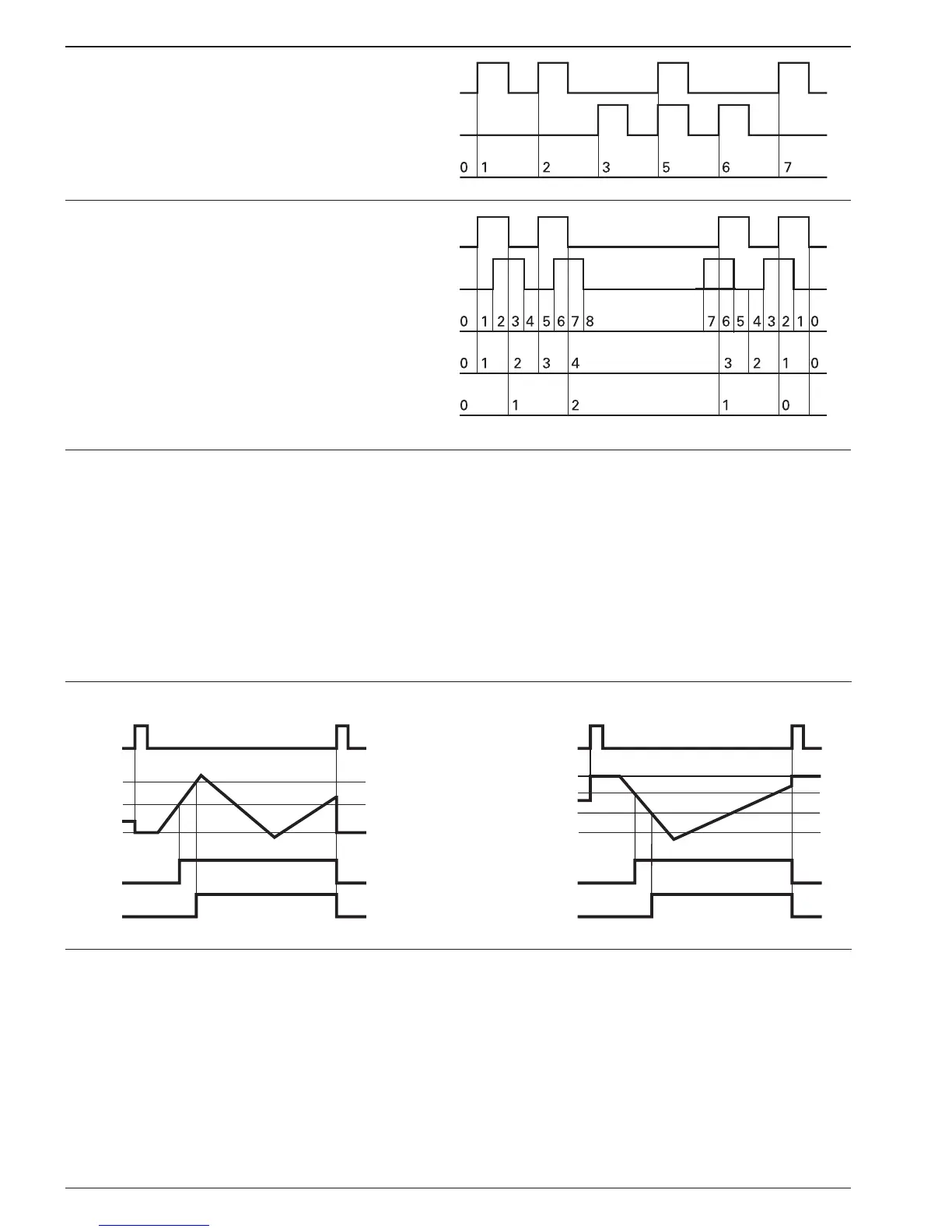 0 1 2 3 5 6 7

0 1 2 3 4 5 6 7 8 7 6 5 4 3 2 1 0

0 1 2 3 4 3 2 1 0

0 1 2 1 0